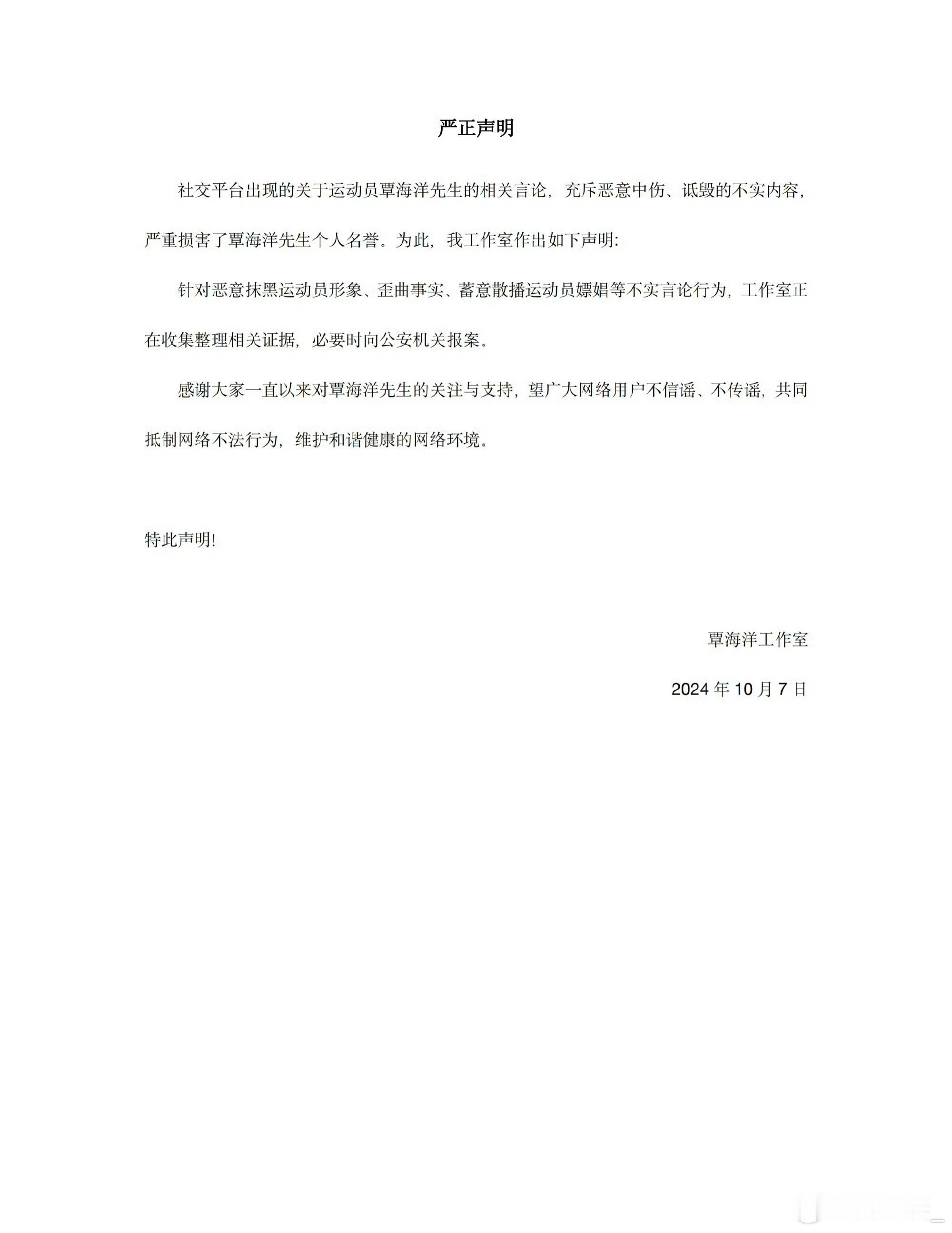 严正声明

社交平台出现的关于运动员覃海洋先生的相关言论，充斥恶意中伤、诋毁的不实内容，严重损害了覃海洋先生个人名誉。为此，我工作室作出如下声明：

针对恶意抹黑运动员形象、歪曲事实、蓄意散播运动员嫖娼等不实言论行为，工作室正在收集整理相关证据，必要时向公安机关报案。

感谢大家一直以来对覃海洋先生的关注与支持，望广大网络用户不信谣、不传谣，共同抵制网络不法行为，维护和谐健康的网络环境。

特此声明!

覃海洋工作室

2024 年 10 月 7 日